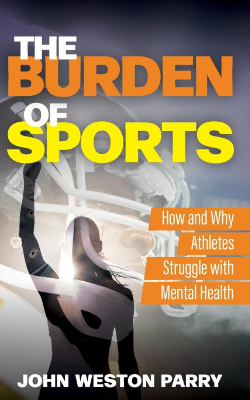 THE BURDEN OF SPORTS

How and Why Athletes Struggle with Mental Health

JOHN WESTON PARRY